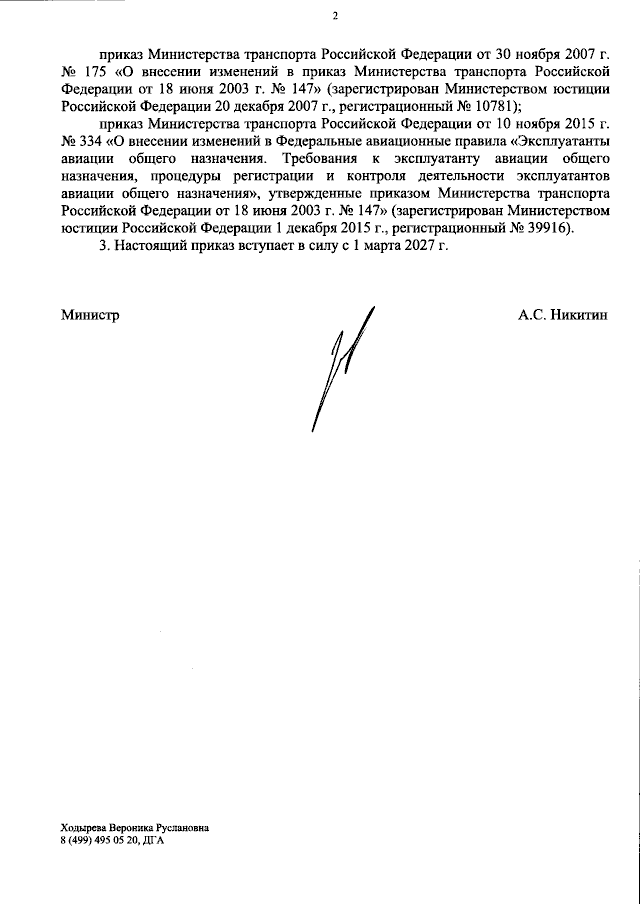 2

приказ Министерства транспорта Российской Федерации от 30 ноября 2007 г. № 175 «О внесении изменений в приказ Министерства транспорта Российской Федерации от 18 июня 2003 г. № 147» (зарегистрирован Министерством юстиции Российской Федерации 20 декабря 2007 г., регистрационный № 10781);

приказ Министерства транспорта Российской Федерации от 10 ноября 2015 г. № 334 «О внесении изменений в Федеральные авиационные правила «Эксплуатанты авиации общего назначения. Требования к эксплуатанту авиации общего назначения, процедуры регистрации и контроля деятельности эксплуатантов авиации общего назначения», утвержденные приказом Министерства транспорта Российской Федерации от 18 июня 2003 г. № 147» (зарегистрирован Министерством юстиции Российской Федерации 1 декабря 2015 г., регистрационный № 39916).

3. Настоящий приказ вступает в силу с 1 марта 2027 г.

Министр А.С. Никитин

Ходырева Вероника Руслановна
8 (499) 495 05 20, ДГА